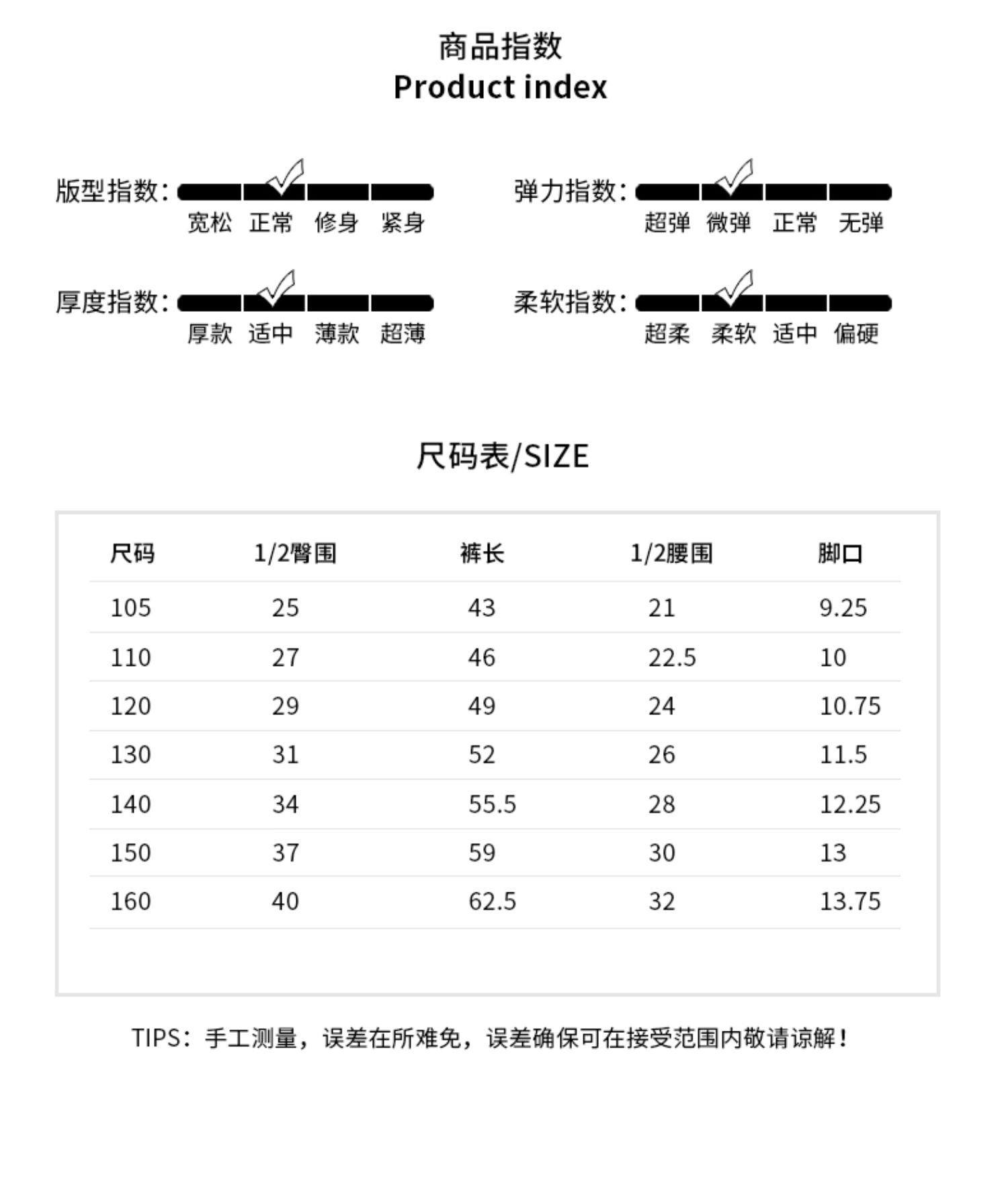 商品指数
Product index

版型指数:
宽松 正常 修身 紧身

弹力指数:
超弹 微弹 正常 无弹

厚度指数:
厚款 适中 薄款 超薄

柔软指数:
超柔 柔软 适中 偏硬

尺码表/SIZE

| 尺码 | 1/2臀围 | 裤长 | 1/2腰围 | 脚口 |
|---|---|---|---|---|
| 105 | 25 | 43 | 21 | 9.25 |
| 110 | 27 | 46 | 22.5 | 10 |
| 120 | 29 | 49 | 24 | 10.75 |
| 130 | 31 | 52 | 26 | 11.5 |
| 140 | 34 | 55.5 | 28 | 12.25 |
| 150 | 37 | 59 | 30 | 13 |
| 160 | 40 | 62.5 | 32 | 13.75 |

TIPS：手工测量，误差在所难免，误差确保可在接受范围内敬请谅解！